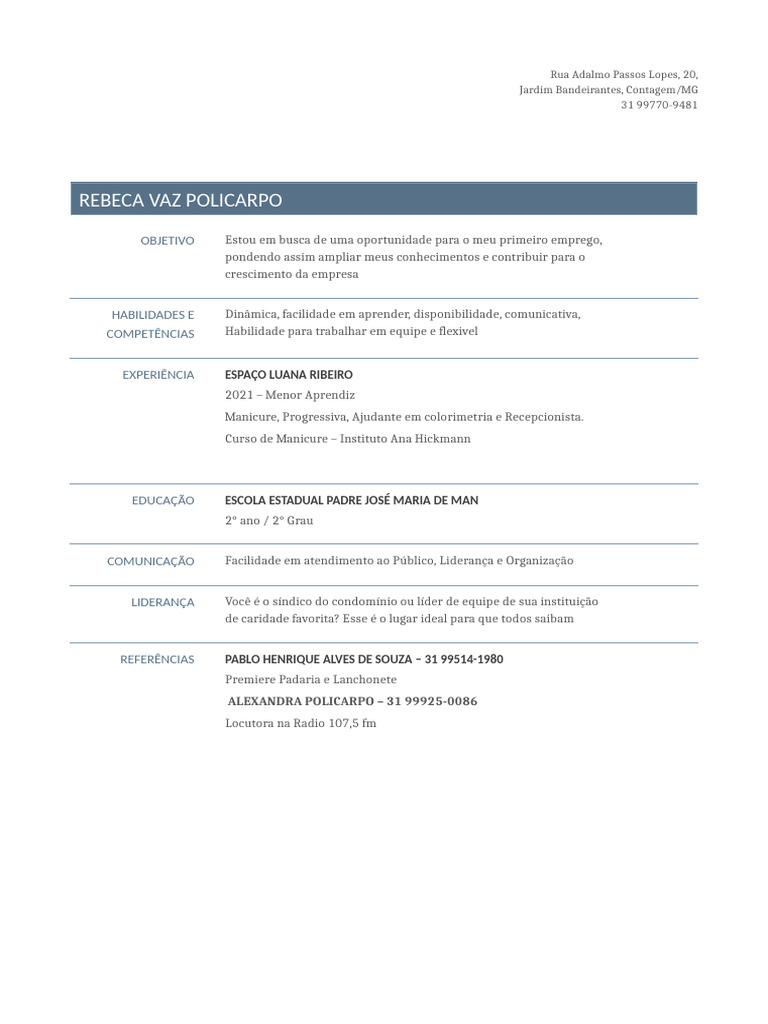 Rua Adalmo Passos Lopes, 20,
Jardim Bandeirantes, Contagem/MG
31 99770-9481

REBECA VAZ POLICARPO

OBJETIVO

Estou em busca de uma oportunidade para o meu primeiro emprego, pondendo assim ampliar meus conhecimentos e contribuir para o crescimento da empresa

HABILIDADES E COMPETÊNCIAS

Dinâmica, facilidade em aprender, disponibilidade, comunicativa, Habilidade para trabalhar em equipe e flexivel

EXPERIÊNCIA

ESPAÇO LUANA RIBEIRO

2021 – Menor Aprendiz

Manicure, Progressiva, Ajudante em colorimetria e Recepcionista.

Curso de Manicure – Instituto Ana Hickmann

EDUCAÇÃO

ESCOLA ESTADUAL PADRE JOSÉ MARIA DE MAN

2° ano / 2° Grau

COMUNICAÇÃO

Facilidade em atendimento ao Público, Liderança e Organização

LIDERANÇA

Você é o síndico do condomínio ou líder de equipe de sua instituição de caridade favorita? Esse é o lugar ideal para que todos saibam

REFERÊNCIAS

PABLO HENRIQUE ALVES DE SOUZA – 31 99514-1980

Premiere Padaria e Lanchonete

ALEXANDRA POLICARPO – 31 99925-0086

Locutora na Radio 107,5 fm